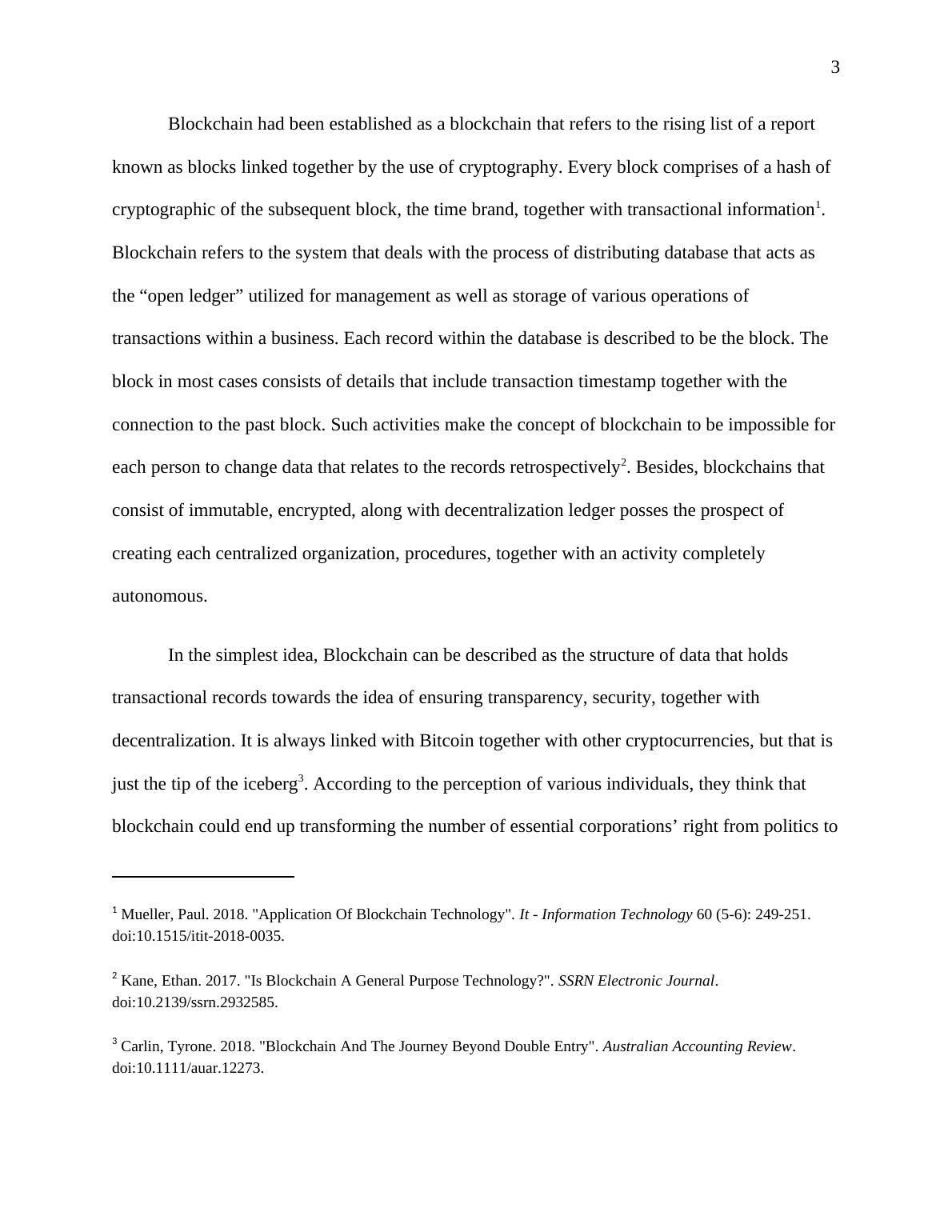 3

Blockchain had been established as a blockchain that refers to the rising list of a report known as blocks linked together by the use of cryptography. Every block comprises of a hash of cryptographic of the subsequent block, the time brand, together with transactional information$^1$. Blockchain refers to the system that deals with the process of distributing database that acts as the “open ledger” utilized for management as well as storage of various operations of transactions within a business. Each record within the database is described to be the block. The block in most cases consists of details that include transaction timestamp together with the connection to the past block. Such activities make the concept of blockchain to be impossible for each person to change data that relates to the records retrospectively$^2$. Besides, blockchains that consist of immutable, encrypted, along with decentralization ledger posses the prospect of creating each centralized organization, procedures, together with an activity completely autonomous.

In the simplest idea, Blockchain can be described as the structure of data that holds transactional records towards the idea of ensuring transparency, security, together with decentralization. It is always linked with Bitcoin together with other cryptocurrencies, but that is just the tip of the iceberg$^3$. According to the perception of various individuals, they think that blockchain could end up transforming the number of essential corporations’ right from politics to

$^1$ Mueller, Paul. 2018. "Application Of Blockchain Technology". It - Information Technology 60 (5-6): 249-251. doi:10.1515/itit-2018-0035.

$^2$ Kane, Ethan. 2017. "Is Blockchain A General Purpose Technology?". SSRN Electronic Journal. doi:10.2139/ssrn.2932585.

$^3$ Carlin, Tyrone. 2018. "Blockchain And The Journey Beyond Double Entry". Australian Accounting Review. doi:10.1111/auar.12273.